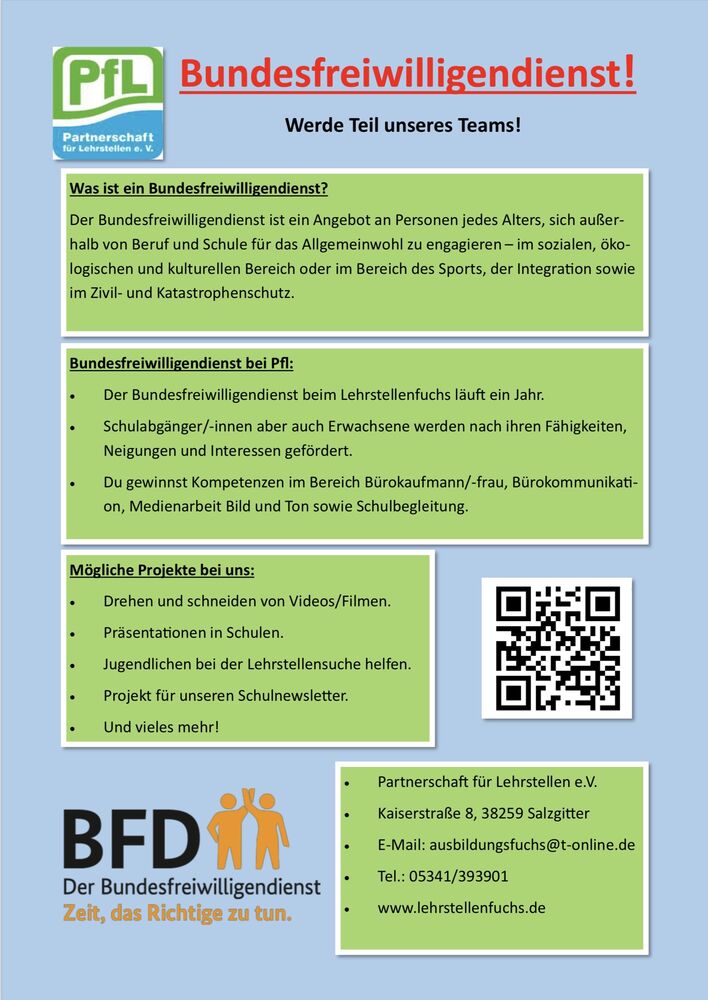 PfL
Partnerschaft für Lehrstellen e. V.

Bundesfreiwilligendienst!

Werde Teil unseres Teams!

Was ist ein Bundesfreiwilligendienst?

Der Bundesfreiwilligendienst ist ein Angebot an Personen jedes Alters, sich außerhalb von Beruf und Schule für das Allgemeinwohl zu engagieren – im sozialen, ökologischen und kulturellen Bereich oder im Bereich des Sports, der Integration sowie im Zivil- und Katastrophenschutz.

Bundesfreiwilligendienst bei Pfl:

• Der Bundesfreiwilligendienst beim Lehrstellenfuchs läuft ein Jahr.
• Schulabgänger/-innen aber auch Erwachsene werden nach ihren Fähigkeiten, Neigungen und Interessen gefördert.
• Du gewinnst Kompetenzen im Bereich Bürokaufmann/-frau, Bürokommunikation, Medienarbeit Bild und Ton sowie Schulbegleitung.

Mögliche Projekte bei uns:

• Drehen und schneiden von Videos/Filmen.
• Präsentationen in Schulen.
• Jugendlichen bei der Lehrstellensuche helfen.
• Projekt für unseren Schulnewsletter.
• Und vieles mehr!

BFD
Der Bundesfreiwilligendienst
Zeit, das Richtige zu tun.

• Partnerschaft für Lehrstellen e.V.
• Kaiserstraße 8, 38259 Salzgitter
• E-Mail: ausbildungsfuchs@t-online.de
• Tel.: 05341/393901
• www.lehrstellenfuchs.de